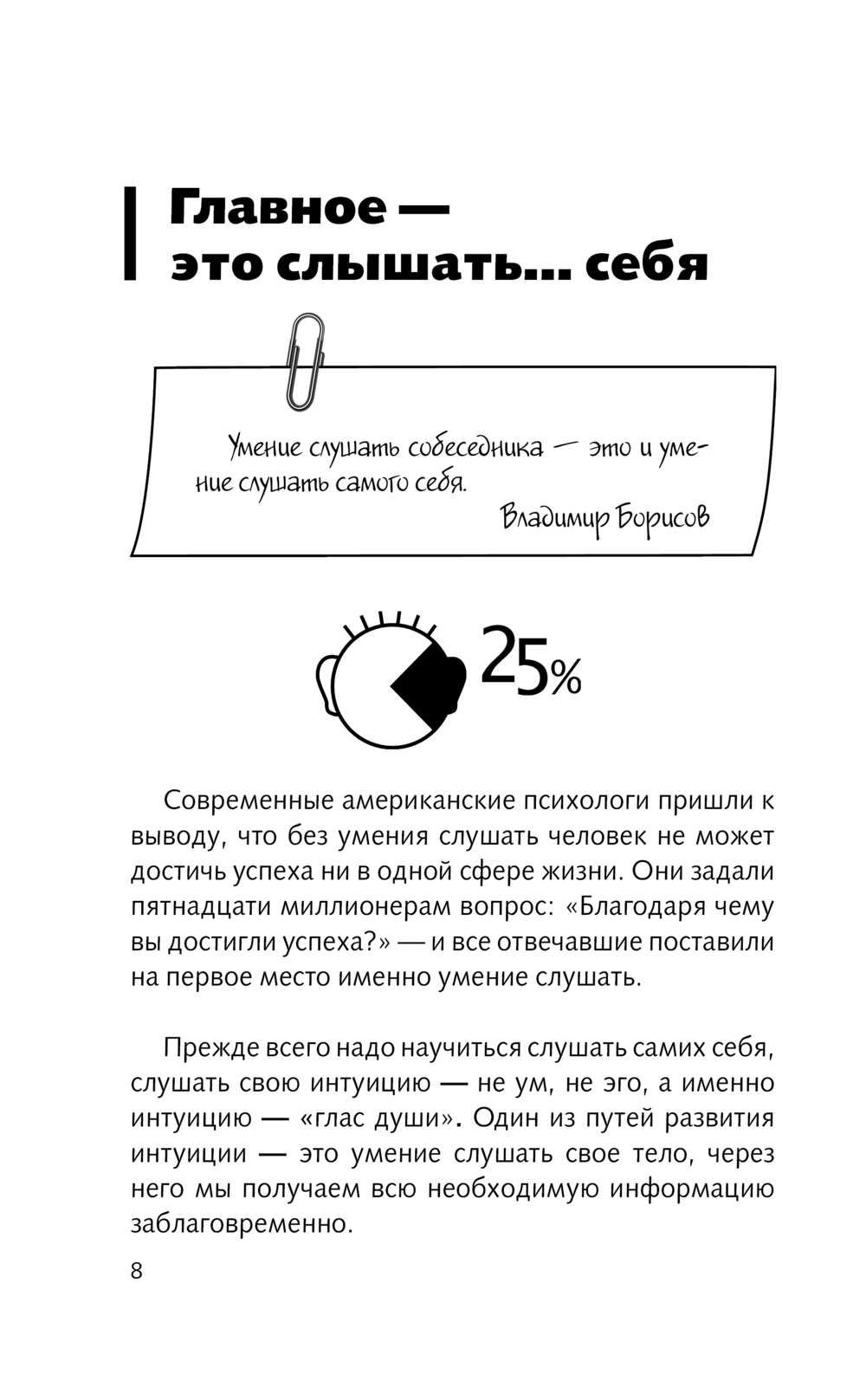 Главное — это слышать... себя

Умение слушать собеседника — это и умение слушать самого себя.

Владимир Борисов

25%

Современные американские психологи пришли к выводу, что без умения слушать человек не может достичь успеха ни в одной сфере жизни. Они задали пятнадцати миллионерам вопрос: «Благодаря чему вы достигли успеха?» — и все отвечавшие поставили на первое место именно умение слушать.

Прежде всего надо научиться слушать самих себя, слушать свою интуицию — не ум, не эго, а именно интуицию — «глас души». Один из путей развития интуиции — это умение слушать свое тело, через него мы получаем всю необходимую информацию заблаговременно.

8